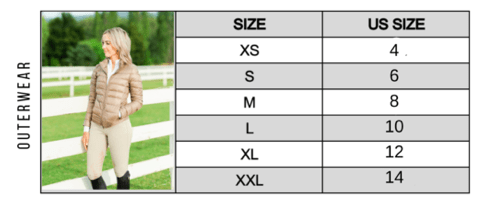 OUTERWEAR

| SIZE | US SIZE |
|---|---|
| XS | 4 |
| S | 6 |
| M | 8 |
| L | 10 |
| XL | 12 |
| XXL | 14 |